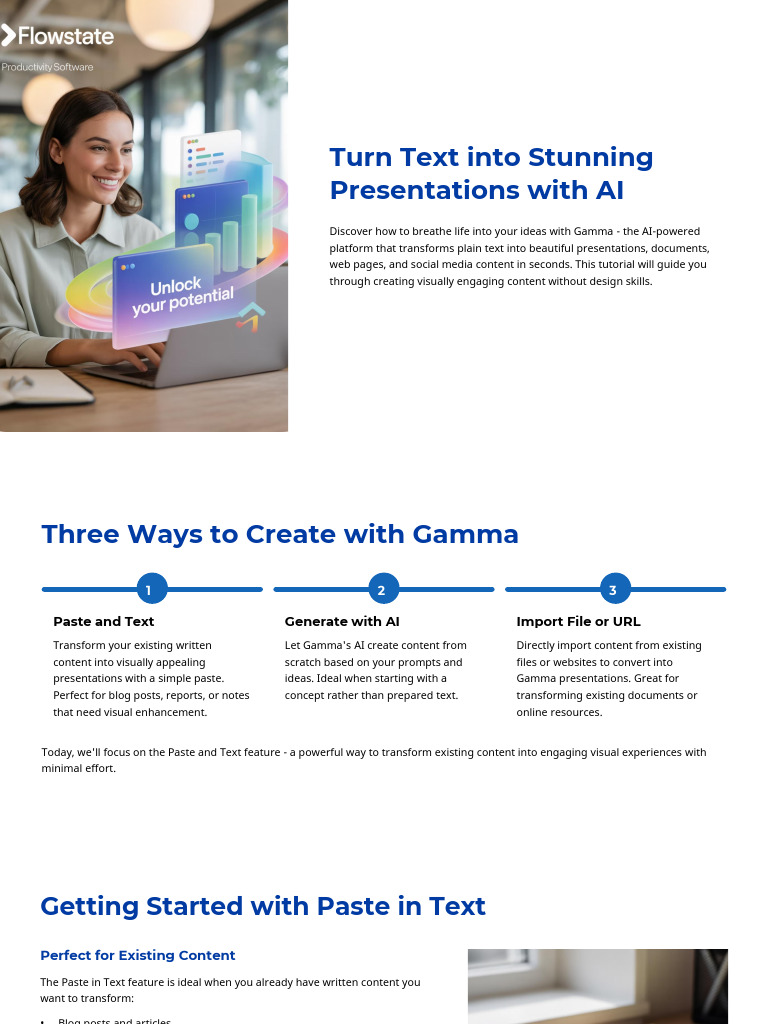 Flowstate
Productivity Software

Unlock your potential

Turn Text into Stunning Presentations with AI

Discover how to breathe life into your ideas with Gamma - the AI-powered platform that transforms plain text into beautiful presentations, documents, web pages, and social media content in seconds. This tutorial will guide you through creating visually engaging content without design skills.

Three Ways to Create with Gamma

1

Paste and Text

Transform your existing written content into visually appealing presentations with a simple paste. Perfect for blog posts, reports, or notes that need visual enhancement.

2

Generate with AI

Let Gamma's AI create content from scratch based on your prompts and ideas. Ideal when starting with a concept rather than prepared text.

3

Import File or URL

Directly import content from existing files or websites to convert into Gamma presentations. Great for transforming existing documents or online resources.

Today, we'll focus on the Paste and Text feature - a powerful way to transform existing content into engaging visual experiences with minimal effort.

Getting Started with Paste in Text

Perfect for Existing Content

The Paste in Text feature is ideal when you already have written content you want to transform:

• Blog posts and articles